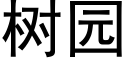 树园